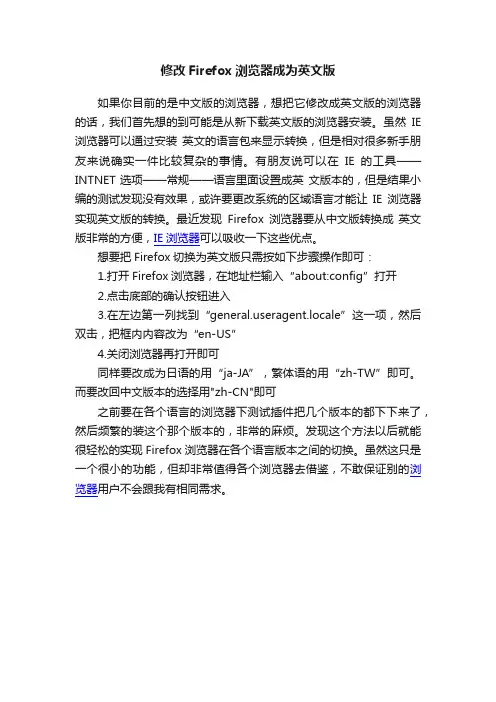 修改 Firefox 浏览器成为英文版

如果你目前的是中文版的浏览器，想把它修改成英文版的浏览器的话，我们首先想的到可能是从新下载英文版的浏览器安装。虽然 IE 浏览器可以通过安装 英文的语言包来显示转换，但是相对很多新手朋友来说确实一件比较复杂的事情。有朋友说可以在 IE 的工具——INTNET 选项——常规——语言里面设置成英 文版本的，但是结果小编的测试发现没有效果，或许要更改系统的区域语言才能让 IE 浏览器实现英文版的转换。最近发现 Firefox 浏览器要从中文版转换成 英文版非常的方便，IE 浏览器可以吸收一下这些优点。

想要把 Firefox 切换为英文版只需按如下步骤操作即可：

1.打开 Firefox 浏览器，在地址栏输入 “about:config” 打开

2.点击底部的确认按钮进入

3.在左边第一列找到 “general.useragent.locale” 这一项，然后双击，把框内内容改为 “en-US”

4.关闭浏览器再打开即可

同样要改成为日语的用 “ja-JA” ，繁体语的用 “zh-TW” 即可。而要改回中文版本的选择用"zh-CN"即可

之前要在各个语言的浏览器下测试插件把几个版本的都下下来了，然后频繁的装这个那个版本的，非常的麻烦。发现这个方法以后就能很轻松的实现 Firefox 浏览器在各个语言版本之间的切换。虽然这只是一个很小的功能，但却非常值得各个浏览器去借鉴，不敢保证别的浏览器用户不会跟我有相同需求。